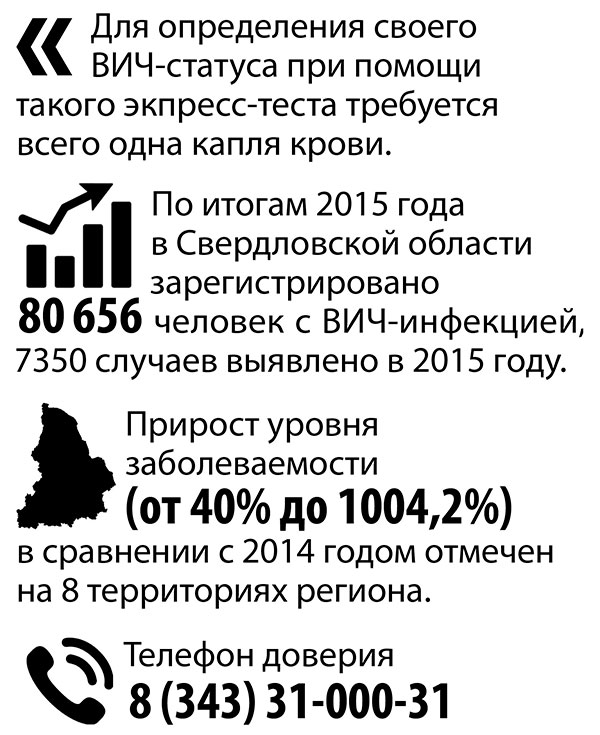 « Для определения своего ВИЧ-статуса при помощи такого экпресс-теста требуется всего одна капля крови.

По итогам 2015 года в Свердловской области зарегистрировано
80 656 человек с ВИЧ-инфекцией, 7350 случаев выявлено в 2015 году.

Прирост уровня заболеваемости
(от 40% до 1004,2%)
в сравнении с 2014 годом отмечен на 8 территориях региона.

Телефон доверия
8 (343) 31-000-31